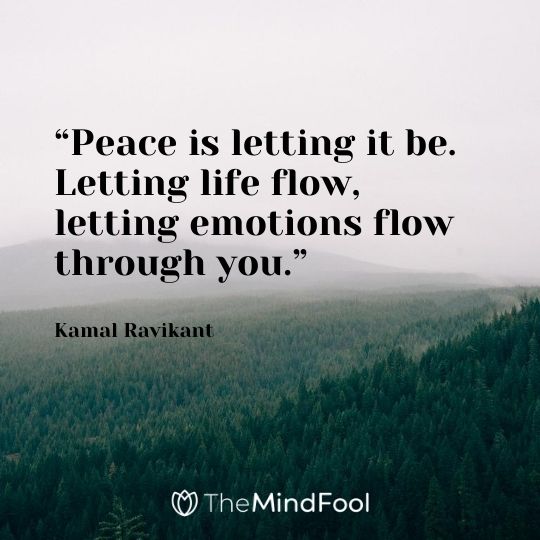 “Peace is letting it be. Letting life flow, letting emotions flow through you.”

Kamal Ravikant

TheMindFool